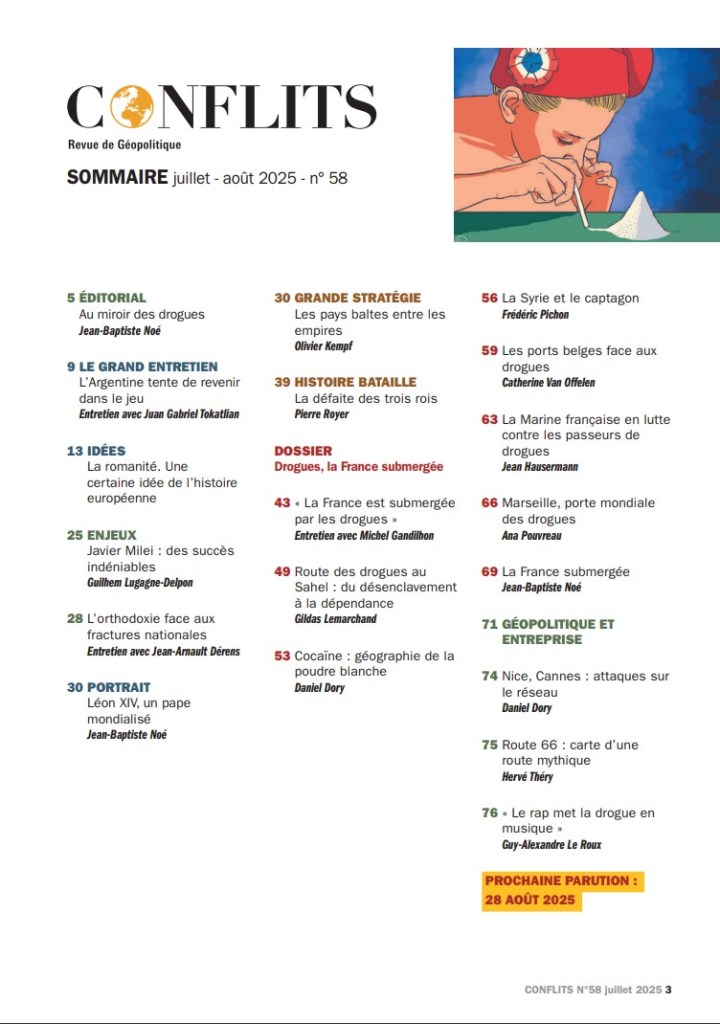 CONFLITS
Revue de Géopolitique

SOMMAIRE juillet - août 2025 - n° 58

5 ÉDITORIAL
Au miroir des drogues
Jean-Baptiste Noé

9 LE GRAND ENTRETIEN
L'Argentine tente de revenir dans le jeu
Entretien avec Juan Gabriel Tokatlian

13 IDÉES
La romanité. Une certaine idée de l'histoire européenne

25 ENJEUX
Javier Milei : des succès indéniables
Guilhem Lugagne-Delpon

28 L'orthodoxie face aux fractures nationales
Entretien avec Jean-Arnault Dérens

30 PORTRAIT
Léon XIV, un pape mondialisé
Jean-Baptiste Noé

30 GRANDE STRATÉGIE
Les pays baltes entre les empires
Olivier Kempf

39 HISTOIRE BATAILLE
La défaite des trois rois
Pierre Royer

DOSSIER
Drogues, la France submergée

43 « La France est submergée par les drogues »
Entretien avec Michel Gandilhon

49 Route des drogues au Sahel : du désenclavement à la dépendance
Gildas Lemarchand

53 Cocaïne : géographie de la poudre blanche
Daniel Dory

56 La Syrie et le captagon
Frédéric Pichon

59 Les ports belges face aux drogues
Catherine Van Offelen

63 La Marine française en lutte contre les passeurs de drogues
Jean Hausermann

66 Marseille, porte mondiale des drogues
Ana Pouvreau

69 La France submergée
Jean-Baptiste Noé

71 GÉOPOLITIQUE ET ENTREPRISE

74 Nice, Cannes : attaques sur le réseau
Daniel Dory

75 Route 66 : carte d'une route mythique
Hervé Théry

76 « Le rap met la drogue en musique »
Guy-Alexandre Le Roux

PROCHAINE PARUTION : 28 AOÛT 2025

CONFLITS N°58 juillet 2025 3